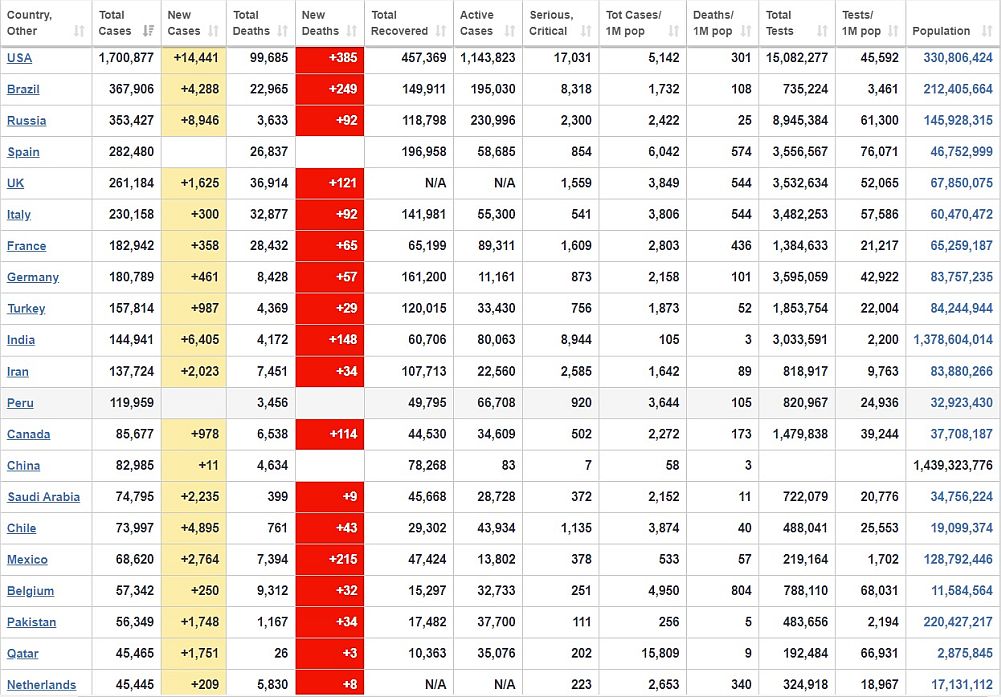 | Country, Other | Total Cases | New Cases | Total Deaths | New Deaths | Total Recovered | Active Cases | Serious, Critical | Tot Cases/ 1M pop | Deaths/ 1M pop | Total Tests | Tests/ 1M pop | Population |
|---|---|---|---|---|---|---|---|---|---|---|---|---|
| USA | 1,700,877 | +14,441 | 99,685 | +385 | 457,369 | 1,143,823 | 17,031 | 5,142 | 301 | 15,082,277 | 45,592 | 330,806,424 |
| Brazil | 367,906 | +4,288 | 22,965 | +249 | 149,911 | 195,030 | 8,318 | 1,732 | 108 | 735,224 | 3,461 | 212,405,664 |
| Russia | 353,427 | +8,946 | 3,633 | +92 | 118,798 | 230,996 | 2,300 | 2,422 | 25 | 8,945,384 | 61,300 | 145,928,315 |
| Spain | 282,480 | | 26,837 | | 196,958 | 58,685 | 854 | 6,042 | 574 | 3,556,567 | 76,071 | 46,752,999 |
| UK | 261,184 | +1,625 | 36,914 | +121 | N/A | N/A | 1,559 | 3,849 | 544 | 3,532,634 | 52,065 | 67,850,075 |
| Italy | 230,158 | +300 | 32,877 | +92 | 141,981 | 55,300 | 541 | 3,806 | 544 | 3,482,253 | 57,586 | 60,470,472 |
| France | 182,942 | +358 | 28,432 | +65 | 65,199 | 89,311 | 1,609 | 2,803 | 436 | 1,384,633 | 21,217 | 65,259,187 |
| Germany | 180,789 | +461 | 8,428 | +57 | 161,200 | 11,161 | 873 | 2,158 | 101 | 3,595,059 | 42,922 | 83,757,235 |
| Turkey | 157,814 | +987 | 4,369 | +29 | 120,015 | 33,430 | 756 | 1,873 | 52 | 1,853,754 | 22,004 | 84,244,944 |
| India | 144,941 | +6,405 | 4,172 | +148 | 60,706 | 80,063 | 8,944 | 105 | 3 | 3,033,591 | 2,200 | 1,378,604,014 |
| Iran | 137,724 | +2,023 | 7,451 | +34 | 107,713 | 22,560 | 2,585 | 1,642 | 89 | 818,917 | 9,763 | 83,880,266 |
| Peru | 119,959 | | 3,456 | | 49,795 | 66,708 | 920 | 3,644 | 105 | 820,967 | 24,936 | 32,923,430 |
| Canada | 85,677 | +978 | 6,538 | +114 | 44,530 | 34,609 | 502 | 2,272 | 173 | 1,479,838 | 39,244 | 37,708,187 |
| China | 82,985 | +11 | 4,634 | | 78,268 | 83 | 7 | 58 | 3 | | | 1,439,323,776 |
| Saudi Arabia | 74,795 | +2,235 | 399 | +9 | 45,668 | 28,728 | 372 | 2,152 | 11 | 722,079 | 20,776 | 34,756,224 |
| Chile | 73,997 | +4,895 | 761 | +43 | 29,302 | 43,934 | 1,135 | 3,874 | 40 | 488,041 | 25,553 | 19,099,374 |
| Mexico | 68,620 | +2,764 | 7,394 | +215 | 47,424 | 13,802 | 378 | 533 | 57 | 219,164 | 1,702 | 128,792,446 |
| Belgium | 57,342 | +250 | 9,312 | +32 | 15,297 | 32,733 | 251 | 4,950 | 804 | 788,110 | 68,031 | 11,584,564 |
| Pakistan | 56,349 | +1,748 | 1,167 | +34 | 17,482 | 37,700 | 111 | 256 | 5 | 483,656 | 2,194 | 220,427,217 |
| Qatar | 45,465 | +1,751 | 26 | +3 | 10,363 | 35,076 | 202 | 15,809 | 9 | 192,484 | 66,931 | 2,875,845 |
| Netherlands | 45,445 | +209 | 5,830 | +8 | N/A | N/A | 223 | 2,653 | 340 | 324,918 | 18,967 | 17,131,112 |